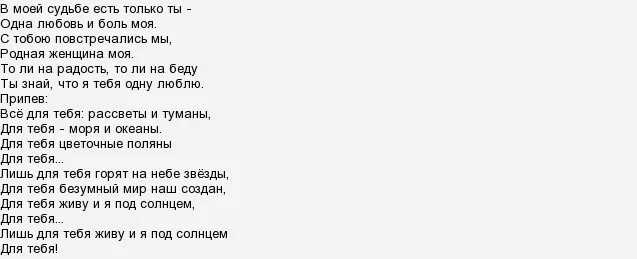 В моей судьбе есть только ты -
Одна любовь и боль моя.
С тобою повстречались мы,
Родная женщина моя.
То ли на радость, то ли на беду
Ты знай, что я тебя одну люблю.
Припев:
Всё для тебя: рассветы и туманы,
Для тебя - моря и океаны.
Для тебя цветочные поляны
Для тебя...
Лишь для тебя горят на небе звёзды,
Для тебя безумный мир наш создан,
Для тебя живу и я под солнцем,
Для тебя...
Лишь для тебя живу и я под солнцем
Для тебя!